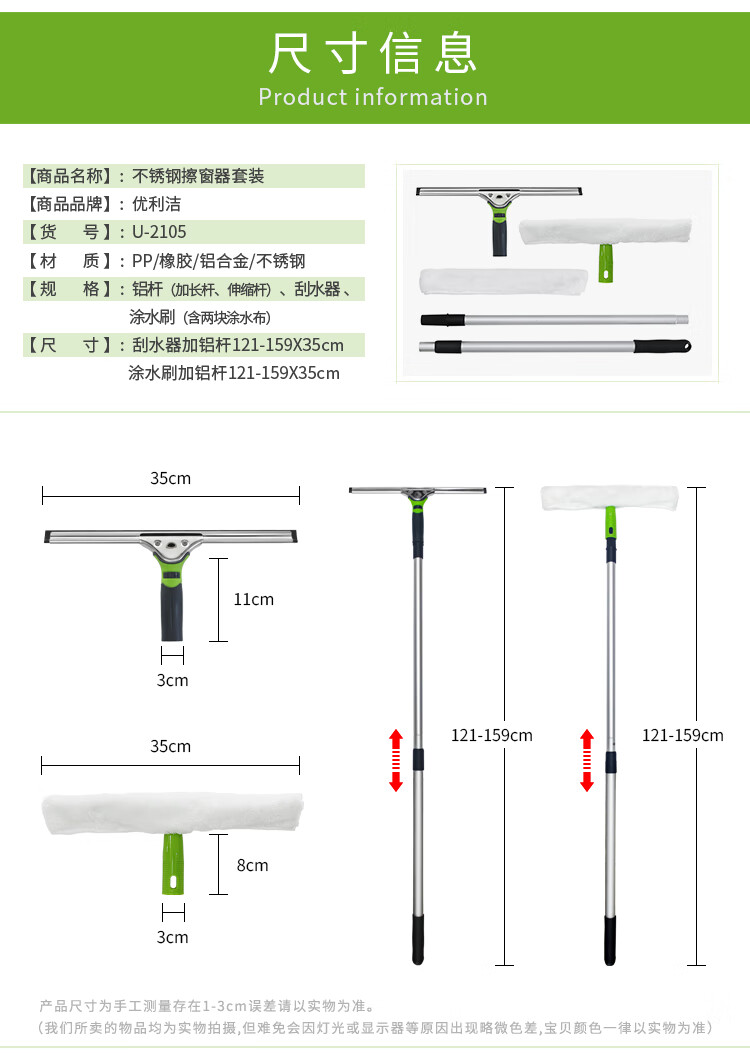 尺寸信息
Product information

【商品名称】：不锈钢擦窗器套装
【商品品牌】：优利洁
【货　号】：U-2105
【材　质】：PP/橡胶/铝合金/不锈钢
【规　格】：铝杆（加长杆、伸缩杆）、刮水器、涂水刷（含两块涂水布）
【尺　寸】：刮水器加铝杆121-159X35cm
涂水刷加铝杆121-159X35cm

35cm
11cm
3cm
35cm
8cm
3cm
121-159cm
121-159cm

产品尺寸为手工测量存在1-3cm误差请以实物为准。
（我们所卖的物品均为实物拍摄，但难免会因灯光或显示器等原因出现略微色差，宝贝颜色一律以实物为准）